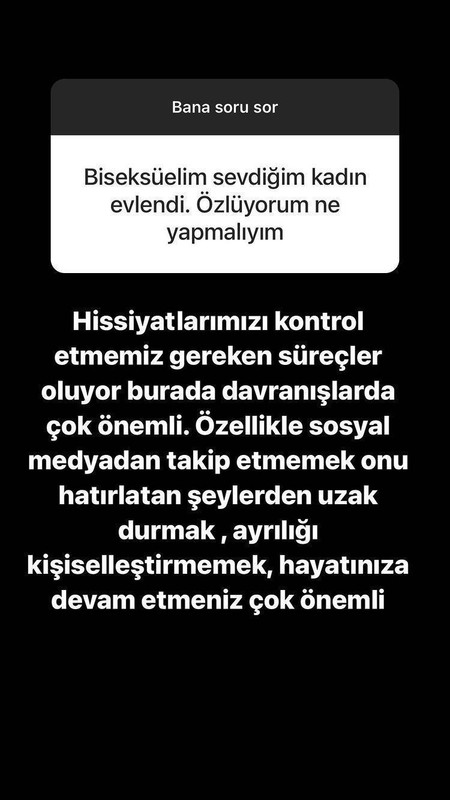 Bana soru sor

Biseksüelim sevdiğim kadın evlendi. Özlüyorum ne yapmalıyım

Hissiyatlarımızı kontrol etmemiz gereken süreçler oluyor burada davranışlarda çok önemli. Özellikle sosyal medyadan takip etmemek onu hatırlatan şeylerden uzak durmak , ayrılığı kişiselleştirmemek, hayatınıza devam etmeniz çok önemli